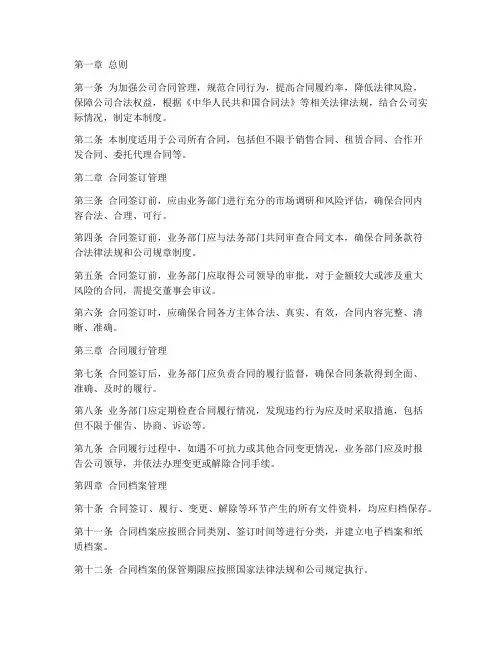 第一章 总则

第一条 为加强公司合同管理，规范合同行为，提高合同履约率，降低法律风险，保障公司合法权益，根据《中华人民共和国合同法》等相关法律法规，结合公司实际情况，制定本制度。

第二条 本制度适用于公司所有合同，包括但不限于销售合同、租赁合同、合作开发合同、委托代理合同等。

第二章 合同签订管理

第三条 合同签订前，应由业务部门进行充分的市场调研和风险评估，确保合同内容合法、合理、可行。

第四条 合同签订前，业务部门应与法务部门共同审查合同文本，确保合同条款符合法律法规和公司规章制度。

第五条 合同签订前，业务部门应取得公司领导的审批，对于金额较大或涉及重大风险的合同，需提交董事会审议。

第六条 合同签订时，应确保合同各方主体合法、真实、有效，合同内容完整、清晰、准确。

第三章 合同履行管理

第七条 合同签订后，业务部门应负责合同的履行监督，确保合同条款得到全面、准确、及时的履行。

第八条 业务部门应定期检查合同履行情况，发现违约行为应及时采取措施，包括但不限于催告、协商、诉讼等。

第九条 合同履行过程中，如遇不可抗力或其他合同变更情况，业务部门应及时报告公司领导，并依法办理变更或解除合同手续。

第四章 合同档案管理

第十条 合同签订、履行、变更、解除等环节产生的所有文件资料，均应归档保存。

第十一条 合同档案应按照合同类别、签订时间等进行分类，并建立电子档案和纸质档案。

第十二条 合同档案的保管期限应按照国家法律法规和公司规定执行。